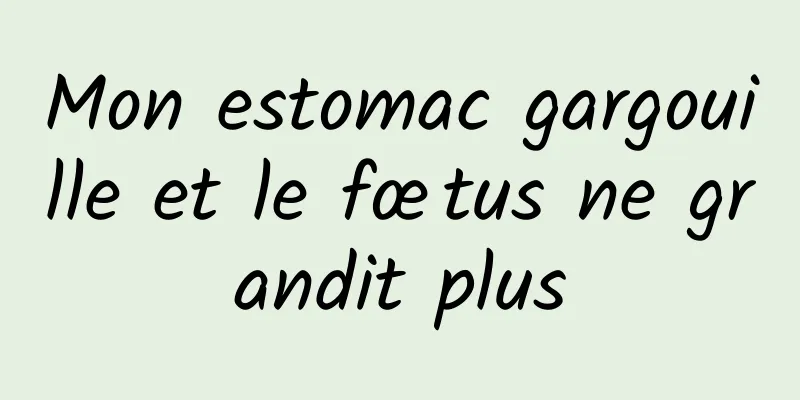 Mon estomac gargouille et le fœtus ne grandit plus